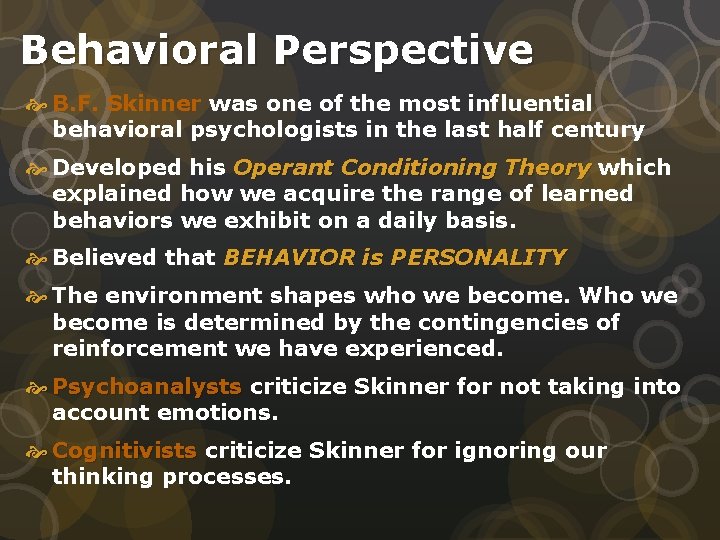 Behavioral Perspective

B.F. Skinner was one of the most influential behavioral psychologists in the last half century

Developed his Operant Conditioning Theory which explained how we acquire the range of learned behaviors we exhibit on a daily basis.

Believed that BEHAVIOR is PERSONALITY

The environment shapes who we become. Who we become is determined by the contingencies of reinforcement we have experienced.

Psychoanalysts criticize Skinner for not taking into account emotions.

Cognitivists criticize Skinner for ignoring our thinking processes.